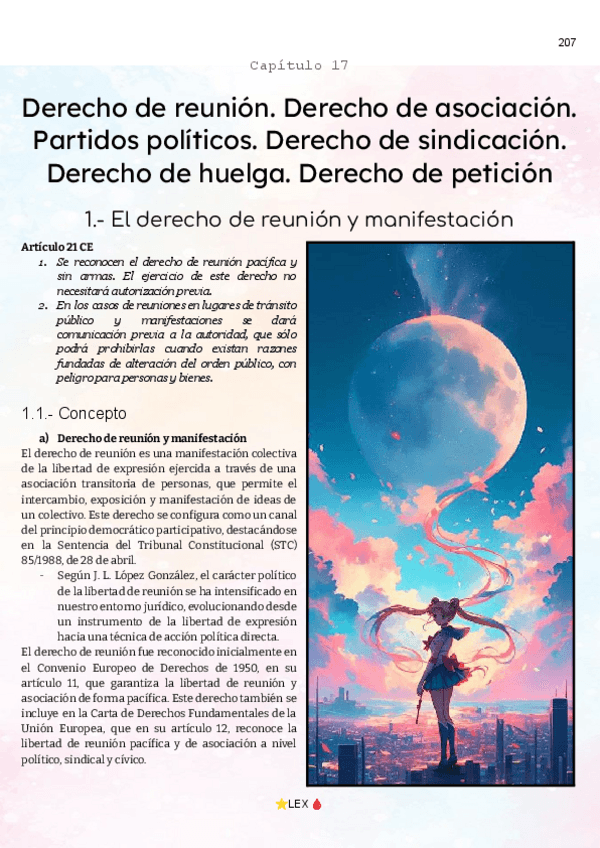 207

Capítulo 17

Derecho de reunión. Derecho de asociación. Partidos políticos. Derecho de sindicación. Derecho de huelga. Derecho de petición

1.- El derecho de reunión y manifestación

Artículo 21 CE

1. Se reconocen el derecho de reunión pacífica y sin armas. El ejercicio de este derecho no necesitará autorización previa.
2. En los casos de reuniones en lugares de tránsito público y manifestaciones se dará comunicación previa a la autoridad, que sólo podrá prohibirlas cuando existan razones fundadas de alteración del orden público, con peligro para personas y bienes.

1.1.- Concepto

a) Derecho de reunión y manifestación

El derecho de reunión es una manifestación colectiva de la libertad de expresión ejercida a través de una asociación transitoria de personas, que permite el intercambio, exposición y manifestación de ideas de un colectivo. Este derecho se configura como un canal del principio democrático participativo, destacándose en la Sentencia del Tribunal Constitucional (STC) 85/1988, de 28 de abril.

- Según J. L. López González, el carácter político de la libertad de reunión se ha intensificado en nuestro entorno jurídico, evolucionando desde un instrumento de la libertad de expresión hacia una técnica de acción política directa.

El derecho de reunión fue reconocido inicialmente en el Convenio Europeo de Derechos de 1950, en su artículo 11, que garantiza la libertad de reunión y asociación de forma pacífica. Este derecho también se incluye en la Carta de Derechos Fundamentales de la Unión Europea, que en su artículo 12, reconoce la libertad de reunión pacífica y de asociación a nivel político, sindical y cívico.

LEX